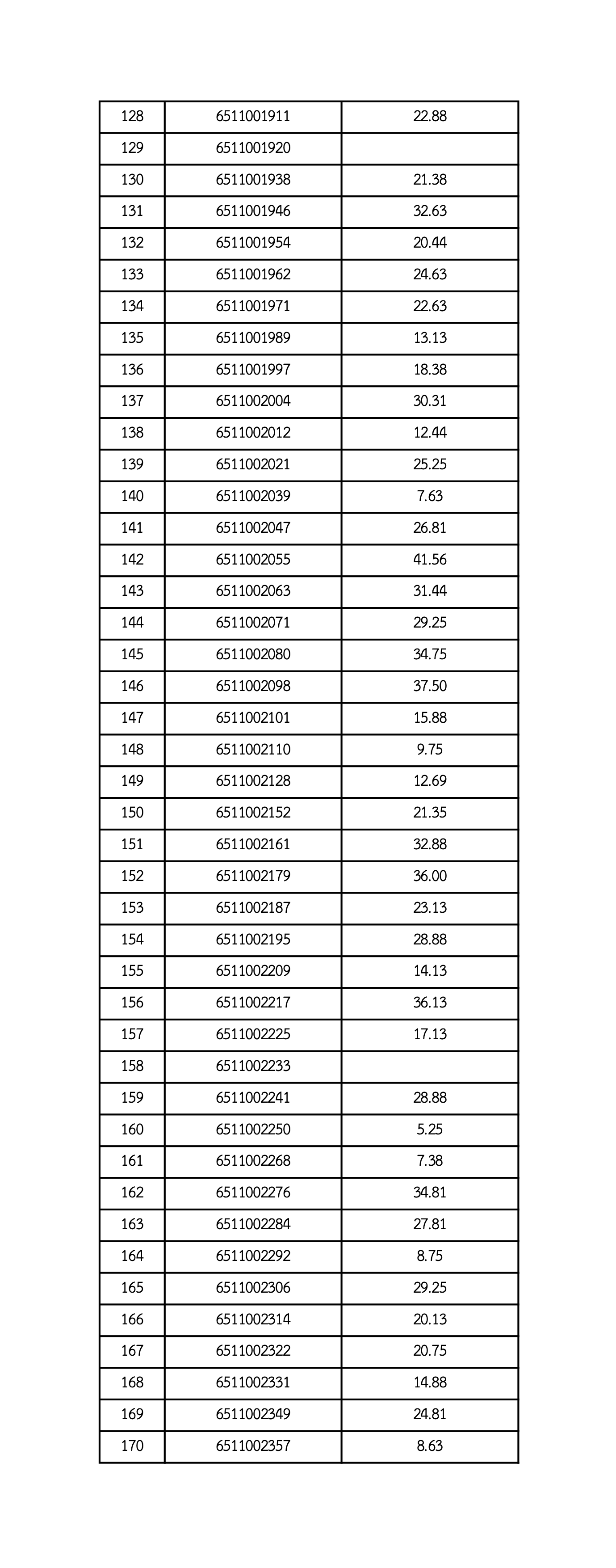 | | | |
|---|---|---|
| 128 | 6511001911 | 22.88 |
| 129 | 6511001920 | |
| 130 | 6511001938 | 21.38 |
| 131 | 6511001946 | 32.63 |
| 132 | 6511001954 | 20.44 |
| 133 | 6511001962 | 24.63 |
| 134 | 6511001971 | 22.63 |
| 135 | 6511001989 | 13.13 |
| 136 | 6511001997 | 18.38 |
| 137 | 6511002004 | 30.31 |
| 138 | 6511002012 | 12.44 |
| 139 | 6511002021 | 25.25 |
| 140 | 6511002039 | 7.63 |
| 141 | 6511002047 | 26.81 |
| 142 | 6511002055 | 41.56 |
| 143 | 6511002063 | 31.44 |
| 144 | 6511002071 | 29.25 |
| 145 | 6511002080 | 34.75 |
| 146 | 6511002098 | 37.50 |
| 147 | 6511002101 | 15.88 |
| 148 | 6511002110 | 9.75 |
| 149 | 6511002128 | 12.69 |
| 150 | 6511002152 | 21.35 |
| 151 | 6511002161 | 32.88 |
| 152 | 6511002179 | 36.00 |
| 153 | 6511002187 | 23.13 |
| 154 | 6511002195 | 28.88 |
| 155 | 6511002209 | 14.13 |
| 156 | 6511002217 | 36.13 |
| 157 | 6511002225 | 17.13 |
| 158 | 6511002233 | |
| 159 | 6511002241 | 28.88 |
| 160 | 6511002250 | 5.25 |
| 161 | 6511002268 | 7.38 |
| 162 | 6511002276 | 34.81 |
| 163 | 6511002284 | 27.81 |
| 164 | 6511002292 | 8.75 |
| 165 | 6511002306 | 29.25 |
| 166 | 6511002314 | 20.13 |
| 167 | 6511002322 | 20.75 |
| 168 | 6511002331 | 14.88 |
| 169 | 6511002349 | 24.81 |
| 170 | 6511002357 | 8.63 |